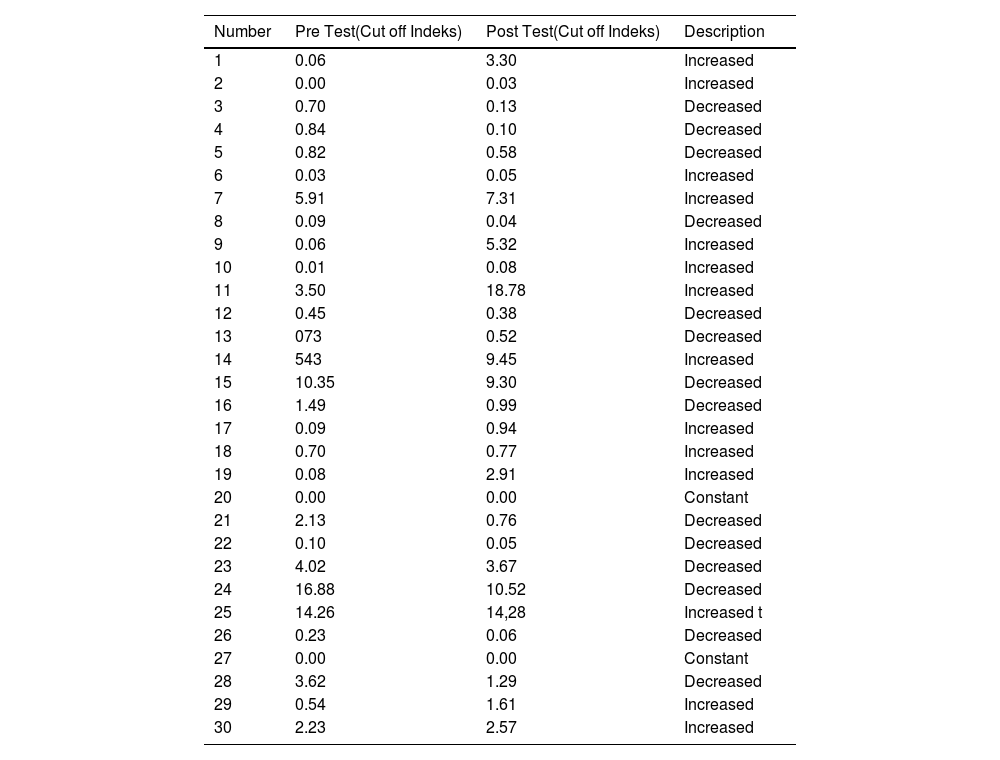 | Number | Pre Test(Cut off Indeks) | Post Test(Cut off Indeks) | Description |
|---|---|---|---|
| 1 | 0.06 | 3.30 | Increased |
| 2 | 0.00 | 0.03 | Increased |
| 3 | 0.70 | 0.13 | Decreased |
| 4 | 0.84 | 0.10 | Decreased |
| 5 | 0.82 | 0.58 | Decreased |
| 6 | 0.03 | 0.05 | Increased |
| 7 | 5.91 | 7.31 | Increased |
| 8 | 0.09 | 0.04 | Decreased |
| 9 | 0.06 | 5.32 | Increased |
| 10 | 0.01 | 0.08 | Increased |
| 11 | 3.50 | 18.78 | Increased |
| 12 | 0.45 | 0.38 | Decreased |
| 13 | 073 | 0.52 | Decreased |
| 14 | 543 | 9.45 | Increased |
| 15 | 10.35 | 9.30 | Decreased |
| 16 | 1.49 | 0.99 | Decreased |
| 17 | 0.09 | 0.94 | Increased |
| 18 | 0.70 | 0.77 | Increased |
| 19 | 0.08 | 2.91 | Increased |
| 20 | 0.00 | 0.00 | Constant |
| 21 | 2.13 | 0.76 | Decreased |
| 22 | 0.10 | 0.05 | Decreased |
| 23 | 4.02 | 3.67 | Decreased |
| 24 | 16.88 | 10.52 | Decreased |
| 25 | 14.26 | 14,28 | Increased t |
| 26 | 0.23 | 0.06 | Decreased |
| 27 | 0.00 | 0.00 | Constant |
| 28 | 3.62 | 1.29 | Decreased |
| 29 | 0.54 | 1.61 | Increased |
| 30 | 2.23 | 2.57 | Increased |